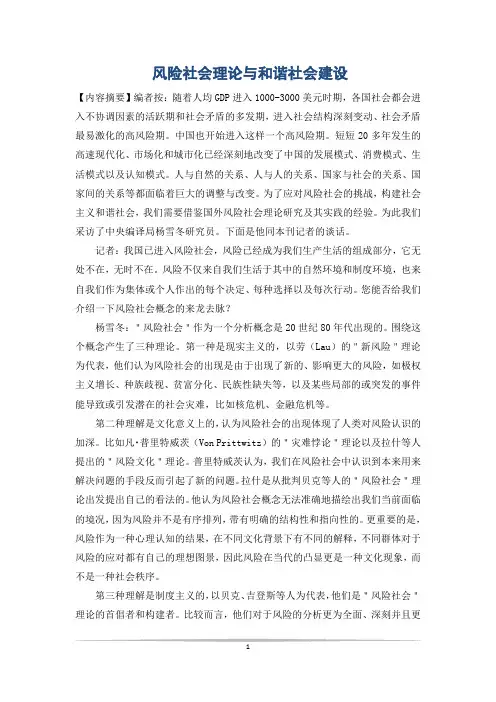 风险社会理论与和谐社会建设

【内容摘要】编者按：随着人均 GDP 进入 1000-3000 美元时期，各国社会都会进入不协调因素的活跃期和社会矛盾的多发期，进入社会结构深刻变动、社会矛盾最易激化的高风险期。中国也开始进入这样一个高风险期。短短 20 多年发生的高速现代化、市场化和城市化已经深刻地改变了中国的发展模式、消费模式、生活模式以及认知模式。人与自然的关系、人与人的关系、国家与社会的关系、国家间的关系等都面临着巨大的调整与改变。为了应对风险社会的挑战，构建社会主义和谐社会，我们需要借鉴国外风险社会理论研究及其实践的经验。为此我们采访了中央编译局杨雪冬研究员。下面是他同本刊记者的谈话。

记者：我国已进入风险社会，风险已经成为我们生产生活的组成部分，它无处不在，无时不在。风险不仅来自我们生活于其中的自然环境和制度环境，也来自我们作为集体或个人作出的每个决定、每种选择以及每次行动。您能否给我们介绍一下风险社会概念的来龙去脉？

杨雪冬："风险社会"作为一个分析概念是 20 世纪 80 年代出现的。围绕这个概念产生了三种理论。第一种是现实主义的，以劳（Lau）的"新风险"理论为代表，他们认为风险社会的出现是由于出现了新的、影响更大的风险，如极权主义增长、种族歧视、贫富分化、民族性缺失等，以及某些局部的或突发的事件能导致或引发潜在的社会灾难，比如核危机、金融危机等。

第二种理解是文化意义上的，认为风险社会的出现体现了人类对风险认识的加深。比如凡·普里特威茨（Von Prittwitz）的"灾难悖论"理论以及拉什等人提出的"风险文化"理论。普里特威茨认为，我们在风险社会中认识到本来用来解决问题的手段反而引起了新的问题。拉什是从批判贝克等人的"风险社会"理论出发提出自己的看法的。他认为风险社会概念无法准确地描绘出我们当前面临的境况，因为风险并不是有序排列，带有明确的结构性和指向性的。更重要的是，风险作为一种心理认知的结果，在不同文化背景下有不同的解释，不同群体对于风险的应对都有自己的理想图景，因此风险在当代的凸显更是一种文化现象，而不是一种社会秩序。

第三种理解是制度主义的，以贝克、吉登斯等人为代表，他们是"风险社会"理论的首倡者和构建者。比较而言，他们对于风险的分析更为全面、深刻并且更

1